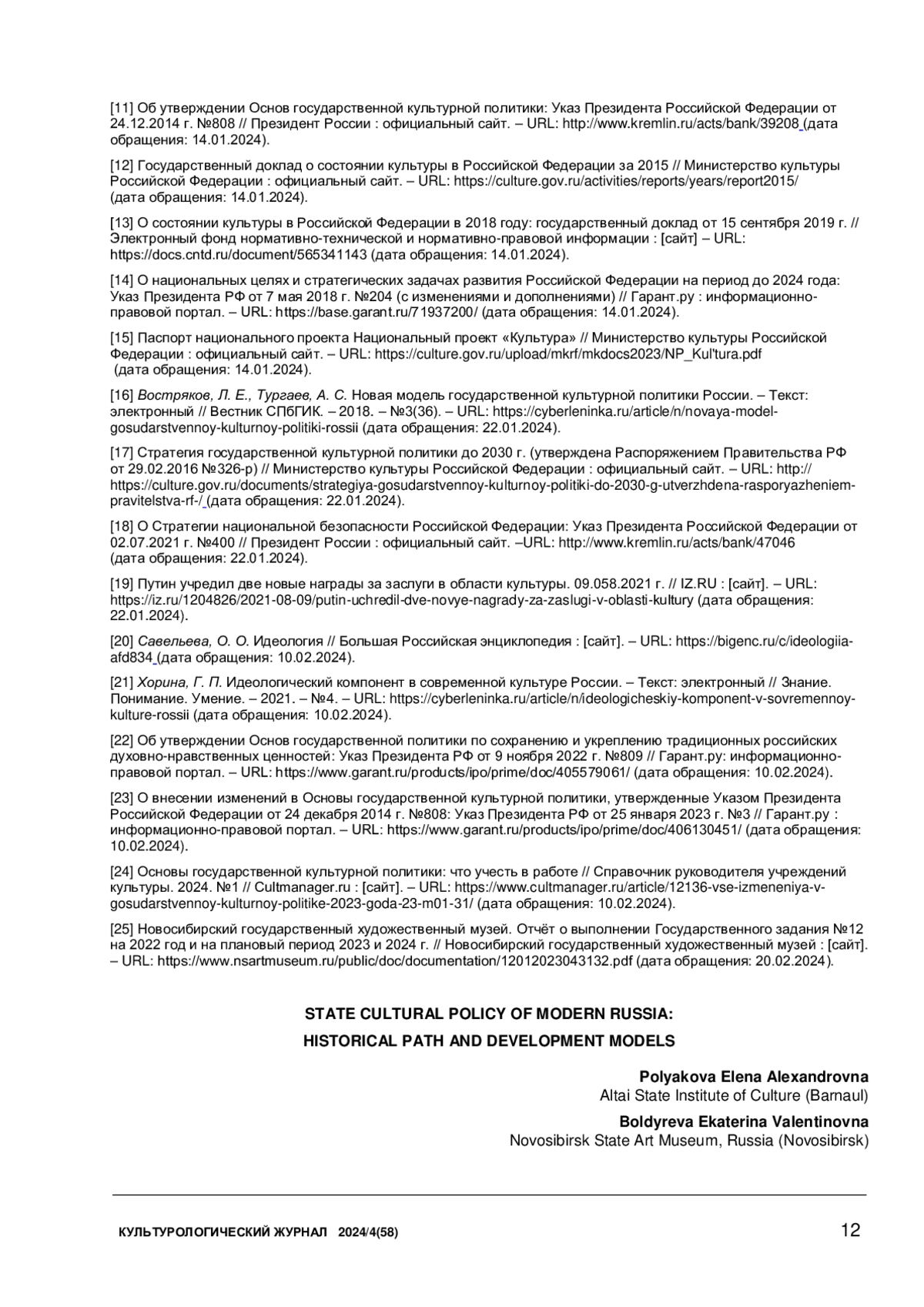 [11] Об утверждении Основ государственной культурной политики: Указ Президента Российской Федерации от 24.12.2014 г. №808 // Президент России : официальный сайт. – URL: http://www.kremlin.ru/acts/bank/39208 (дата обращения: 14.01.2024).

[12] Государственный доклад о состоянии культуры в Российской Федерации за 2015 // Министерство культуры Российской Федерации : официальный сайт. – URL: https://culture.gov.ru/activities/reports/years/report2015/ (дата обращения: 14.01.2024).

[13] О состоянии культуры в Российской Федерации в 2018 году: государственный доклад от 15 сентября 2019 г. // Электронный фонд нормативно-технической и нормативно-правовой информации : [сайт] – URL: https://docs.cntd.ru/document/565341143 (дата обращения: 14.01.2024).

[14] О национальных целях и стратегических задачах развития Российской Федерации на период до 2024 года: Указ Президента РФ от 7 мая 2018 г. №204 (с изменениями и дополнениями) // Гарант.ру : информационно-правовой портал. – URL: https://base.garant.ru/71937200/ (дата обращения: 14.01.2024).

[15] Паспорт национального проекта Национальный проект «Культура» // Министерство культуры Российской Федерации : официальный сайт. – URL: https://culture.gov.ru/upload/mkrf/mkdocs2023/NP_Kul'tura.pdf (дата обращения: 14.01.2024).

[16] Востряков, Л. Е., Тургаев, А. С. Новая модель государственной культурной политики России. – Текст: электронный // Вестник СПбГИК. – 2018. – №3(36). – URL: https://cyberleninka.ru/article/n/novaya-model-gosudarstvennoy-kulturnoy-politiki-rossii (дата обращения: 22.01.2024).

[17] Стратегия государственной культурной политики до 2030 г. (утверждена Распоряжением Правительства РФ от 29.02.2016 №326-р) // Министерство культуры Российской Федерации : официальный сайт. – URL: http:// https://culture.gov.ru/documents/strategiya-gosudarstvennoy-kulturnoy-politiki-do-2030-g-utverzhdena-rasporyazheniem-pravitelstva-rf-/ (дата обращения: 22.01.2024).

[18] О Стратегии национальной безопасности Российской Федерации: Указ Президента Российской Федерации от 02.07.2021 г. №400 // Президент России : официальный сайт. –URL: http://www.kremlin.ru/acts/bank/47046 (дата обращения: 22.01.2024).

[19] Путин учредил две новые награды за заслуги в области культуры. 09.058.2021 г. // IZ.RU : [сайт]. – URL: https://iz.ru/1204826/2021-08-09/putin-uchredil-dve-novye-nagrady-za-zaslugi-v-oblasti-kultury (дата обращения: 22.01.2024).

[20] Савельева, О. О. Идеология // Большая Российская энциклопедия : [сайт]. – URL: https://bigenc.ru/c/ideologiia-afd834 (дата обращения: 10.02.2024).

[21] Хорина, Г. П. Идеологический компонент в современной культуре России. – Текст: электронный // Знание. Понимание. Умение. – 2021. – №4. – URL: https://cyberleninka.ru/article/n/ideologicheskiy-komponent-v-sovremennoy-kulture-rossii (дата обращения: 10.02.2024).

[22] Об утверждении Основ государственной политики по сохранению и укреплению традиционных российских духовно-нравственных ценностей: Указ Президента РФ от 9 ноября 2022 г. №809 // Гарант.ру: информационно-правовой портал. – URL: https://www.garant.ru/products/ipo/prime/doc/405579061/ (дата обращения: 10.02.2024).

[23] О внесении изменений в Основы государственной культурной политики, утвержденные Указом Президента Российской Федерации от 24 декабря 2014 г. №808: Указ Президента РФ от 25 января 2023 г. №3 // Гарант.ру : информационно-правовой портал. – URL: https://www.garant.ru/products/ipo/prime/doc/406130451/ (дата обращения: 10.02.2024).

[24] Основы государственной культурной политики: что учесть в работе // Справочник руководителя учреждений культуры. 2024. №1 // Cultmanager.ru : [сайт]. – URL: https://www.cultmanager.ru/article/12136-vse-izmeneniya-v-gosudarstvennoy-kulturnoy-politike-2023-goda-23-m01-31/ (дата обращения: 10.02.2024).

[25] Новосибирский государственный художественный музей. Отчёт о выполнении Государственного задания №12 на 2022 год и на плановый период 2023 и 2024 г. // Новосибирский государственный художественный музей : [сайт]. – URL: https://www.nsartmuseum.ru/public/doc/documentation/12012023043132.pdf (дата обращения: 20.02.2024).

STATE CULTURAL POLICY OF MODERN RUSSIA:
HISTORICAL PATH AND DEVELOPMENT MODELS

Polyakova Elena Alexandrovna
Altai State Institute of Culture (Barnaul)

Boldyreva Ekaterina Valentinovna
Novosibirsk State Art Museum, Russia (Novosibirsk)

КУЛЬТУРОЛОГИЧЕСКИЙ ЖУРНАЛ 2024/4(58) 12